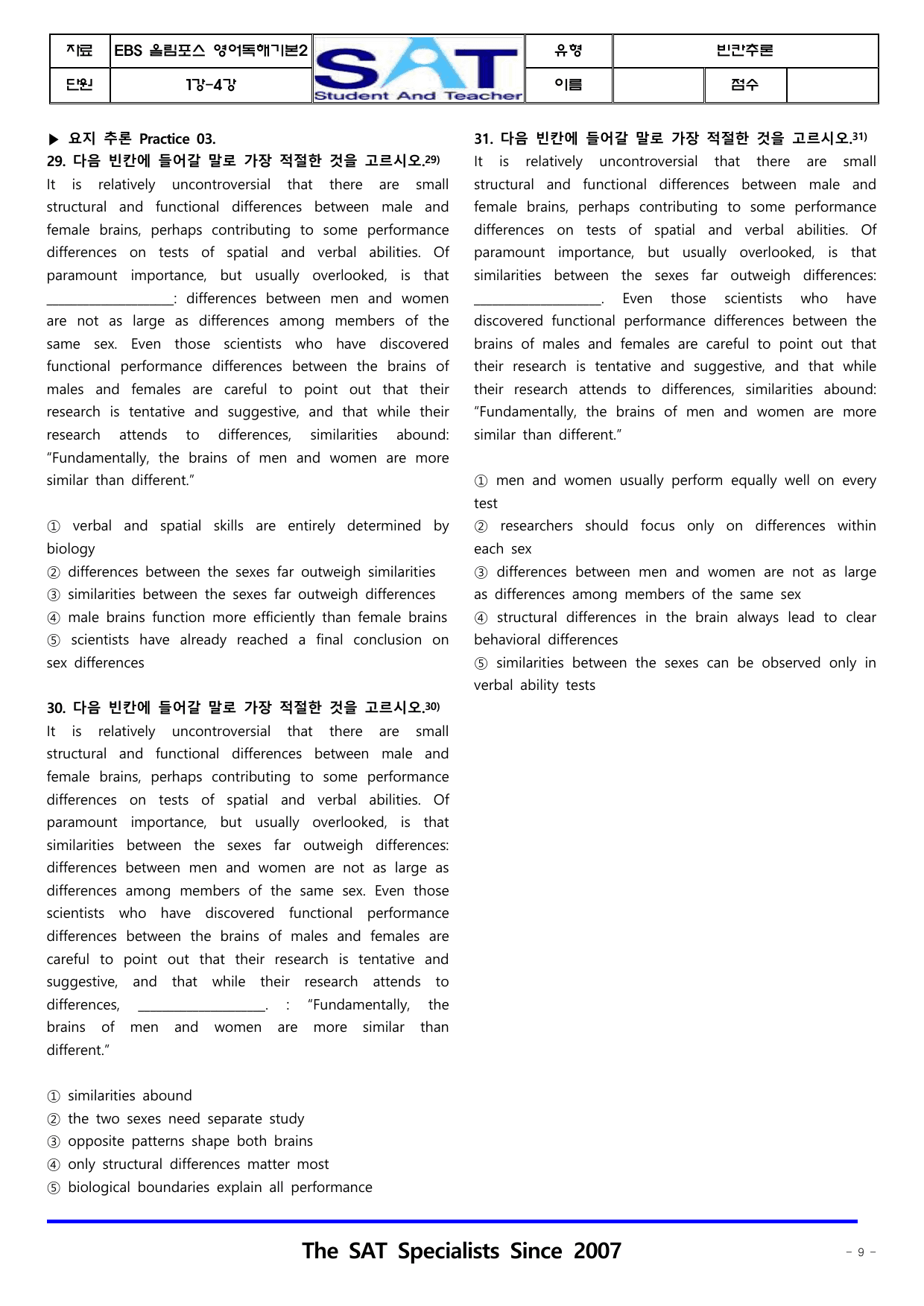 자료 EBS 올림포스 영어독해기본2
단원 1강-4강
SAT
Student And Teacher
유형 빈칸추론
이름
점수

▶ 요지 추론 Practice 03.

29. 다음 빈칸에 들어갈 말로 가장 적절한 것을 고르시오.$^{29)}$

It is relatively uncontroversial that there are small structural and functional differences between male and female brains, perhaps contributing to some performance differences on tests of spatial and verbal abilities. Of paramount importance, but usually overlooked, is that ____: differences between men and women are not as large as differences among members of the same sex. Even those scientists who have discovered functional performance differences between the brains of males and females are careful to point out that their research is tentative and suggestive, and that while their research attends to differences, similarities abound: "Fundamentally, the brains of men and women are more similar than different."

① verbal and spatial skills are entirely determined by biology
② differences between the sexes far outweigh similarities
③ similarities between the sexes far outweigh differences
④ male brains function more efficiently than female brains
⑤ scientists have already reached a final conclusion on sex differences

30. 다음 빈칸에 들어갈 말로 가장 적절한 것을 고르시오.$^{30)}$

It is relatively uncontroversial that there are small structural and functional differences between male and female brains, perhaps contributing to some performance differences on tests of spatial and verbal abilities. Of paramount importance, but usually overlooked, is that similarities between the sexes far outweigh differences: differences between men and women are not as large as differences among members of the same sex. Even those scientists who have discovered functional performance differences between the brains of males and females are careful to point out that their research is tentative and suggestive, and that while their research attends to differences, ____. : "Fundamentally, the brains of men and women are more similar than different."

① similarities abound
② the two sexes need separate study
③ opposite patterns shape both brains
④ only structural differences matter most
⑤ biological boundaries explain all performance

31. 다음 빈칸에 들어갈 말로 가장 적절한 것을 고르시오.$^{31)}$

It is relatively uncontroversial that there are small structural and functional differences between male and female brains, perhaps contributing to some performance differences on tests of spatial and verbal abilities. Of paramount importance, but usually overlooked, is that similarities between the sexes far outweigh differences: ____. Even those scientists who have discovered functional performance differences between the brains of males and females are careful to point out that their research is tentative and suggestive, and that while their research attends to differences, similarities abound: "Fundamentally, the brains of men and women are more similar than different."

① men and women usually perform equally well on every test
② researchers should focus only on differences within each sex
③ differences between men and women are not as large as differences among members of the same sex
④ structural differences in the brain always lead to clear behavioral differences
⑤ similarities between the sexes can be observed only in verbal ability tests

The SAT Specialists Since 2007

- 9 -